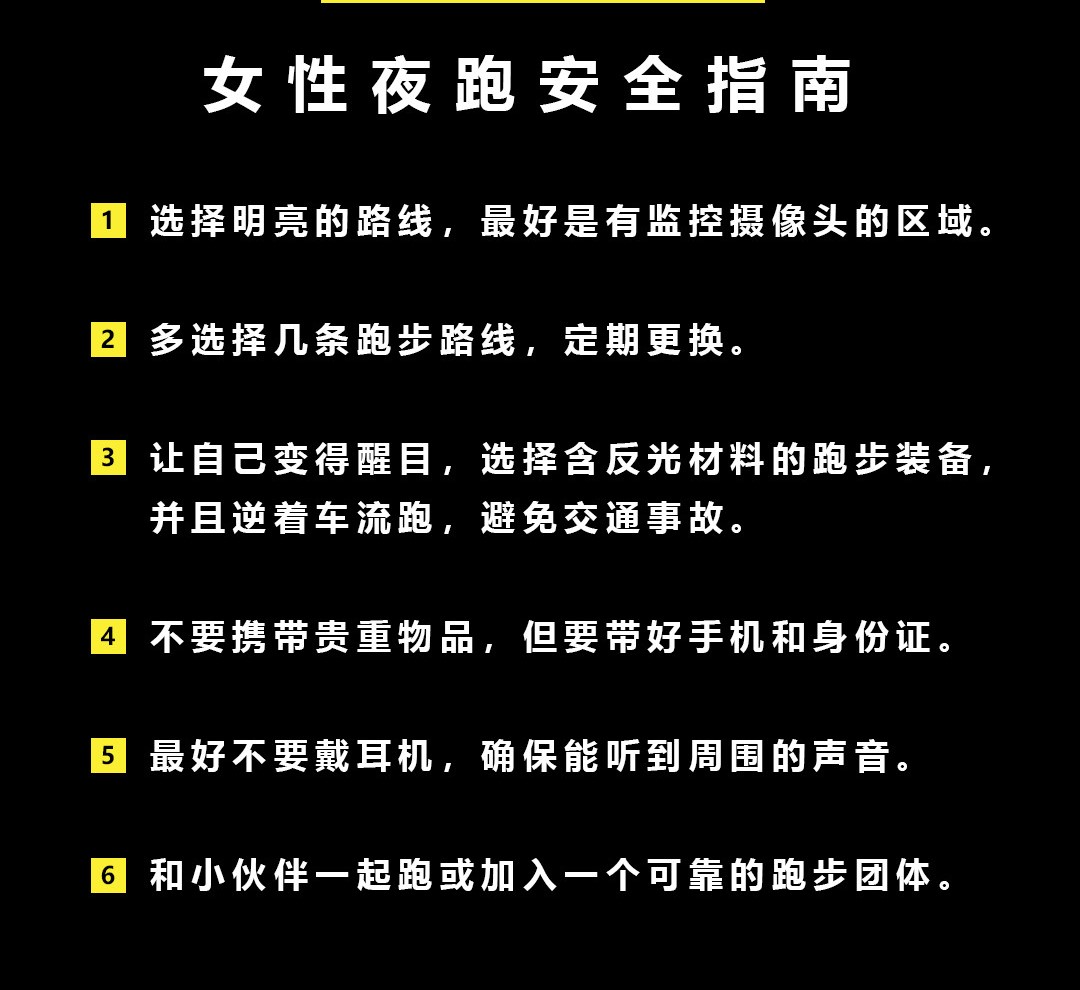 女性夜跑安全指南

1 选择明亮的路线，最好是有监控摄像头的区域。

2 多选择几条跑步路线，定期更换。

3 让自己变得醒目，选择含反光材料的跑步装备，并且逆着车流跑，避免交通事故。

4 不要携带贵重物品，但要带好手机和身份证。

5 最好不要戴耳机，确保能听到周围的声音。

6 和小伙伴一起跑或加入一个可靠的跑步团体。